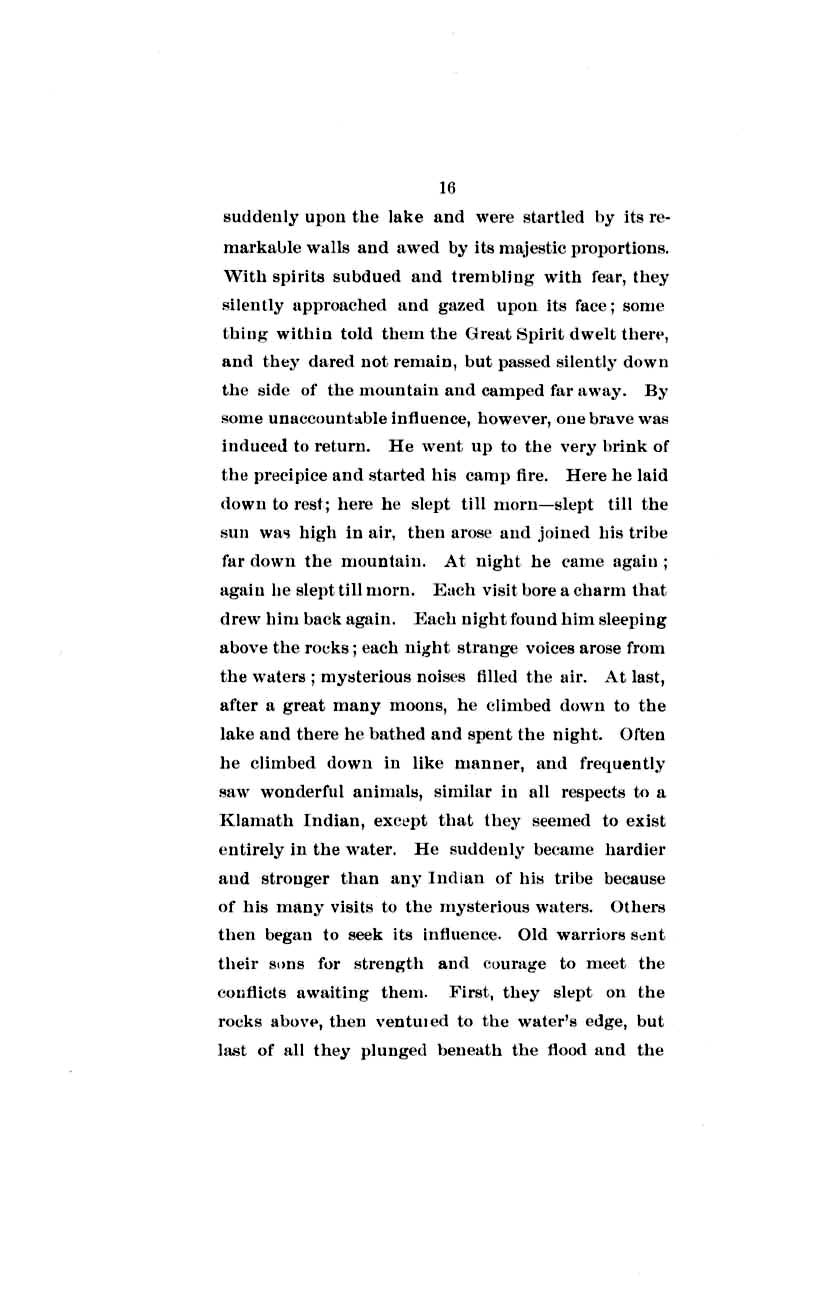 16

suddenly upon the lake and were startled by its remarkable walls and awed by its majestic proportions. With spirits subdued and trembling with fear, they silently approached and gazed upon its face; some thing within told them the Great Spirit dwelt there, and they dared not remain, but passed silently down the side of the mountain and camped far away. By some unaccountable influence, however, one brave was induced to return. He went up to the very brink of the precipice and started his camp fire. Here he laid down to rest; here he slept till morn—slept till the sun was high in air, then arose and joined his tribe far down the mountain. At night he came again; again he slept till morn. Each visit bore a charm that drew him back again. Each night found him sleeping above the rocks; each night strange voices arose from the waters; mysterious noises filled the air. At last, after a great many moons, he climbed down to the lake and there he bathed and spent the night. Often he climbed down in like manner, and frequently saw wonderful animals, similar in all respects to a Klamath Indian, except that they seemed to exist entirely in the water. He suddenly became hardier and stronger than any Indian of his tribe because of his many visits to the mysterious waters. Others then began to seek its influence. Old warriors sent their sons for strength and courage to meet the conflicts awaiting them. First, they slept on the rocks above, then ventured to the water's edge, but last of all they plunged beneath the flood and the